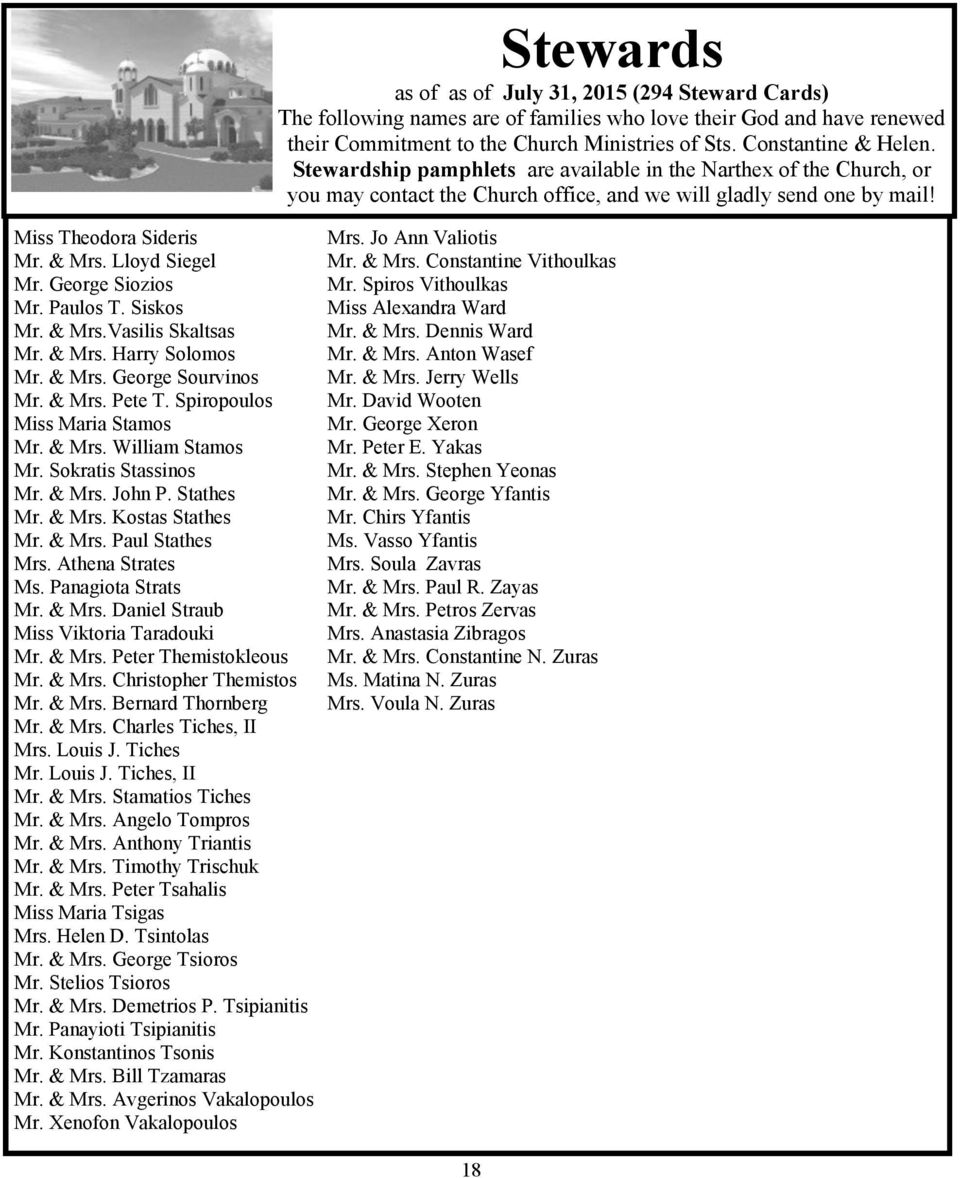 Stewards

as of as of July 31, 2015 (294 Steward Cards)
The following names are of families who love their God and have renewed their Commitment to the Church Ministries of Sts. Constantine & Helen. Stewardship pamphlets are available in the Narthex of the Church, or you may contact the Church office, and we will gladly send one by mail!

Miss Theodora Sideris
Mr. & Mrs. Lloyd Siegel
Mr. George Siozios
Mr. Paulos T. Siskos
Mr. & Mrs.Vasilis Skaltsas
Mr. & Mrs. Harry Solomos
Mr. & Mrs. George Sourvinos
Mr. & Mrs. Pete T. Spiropoulos
Miss Maria Stamos
Mr. & Mrs. William Stamos
Mr. Sokratis Stassinos
Mr. & Mrs. John P. Stathes
Mr. & Mrs. Kostas Stathes
Mr. & Mrs. Paul Stathes
Mrs. Athena Strates
Ms. Panagiota Strats
Mr. & Mrs. Daniel Straub
Miss Viktoria Taradouki
Mr. & Mrs. Peter Themistokleous
Mr. & Mrs. Christopher Themistos
Mr. & Mrs. Bernard Thornberg
Mr. & Mrs. Charles Tiches, II
Mrs. Louis J. Tiches
Mr. Louis J. Tiches, II
Mr. & Mrs. Stamatios Tiches
Mr. & Mrs. Angelo Tompros
Mr. & Mrs. Anthony Triantis
Mr. & Mrs. Timothy Trischuk
Mr. & Mrs. Peter Tsahalis
Miss Maria Tsigas
Mrs. Helen D. Tsintolas
Mr. & Mrs. George Tsioros
Mr. Stelios Tsioros
Mr. & Mrs. Demetrios P. Tsipianitis
Mr. Panayioti Tsipianitis
Mr. Konstantinos Tsonis
Mr. & Mrs. Bill Tzamaras
Mr. & Mrs. Avgerinos Vakalopoulos
Mr. Xenofon Vakalopoulos

Mrs. Jo Ann Valiotis
Mr. & Mrs. Constantine Vithoulkas
Mr. Spiros Vithoulkas
Miss Alexandra Ward
Mr. & Mrs. Dennis Ward
Mr. & Mrs. Anton Wasef
Mr. & Mrs. Jerry Wells
Mr. David Wooten
Mr. George Xeron
Mr. Peter E. Yakas
Mr. & Mrs. Stephen Yeonas
Mr. & Mrs. George Yfantis
Mr. Chirs Yfantis
Ms. Vasso Yfantis
Mrs. Soula Zavras
Mr. & Mrs. Paul R. Zayas
Mr. & Mrs. Petros Zervas
Mrs. Anastasia Zibragos
Mr. & Mrs. Constantine N. Zuras
Ms. Matina N. Zuras
Mrs. Voula N. Zuras

18